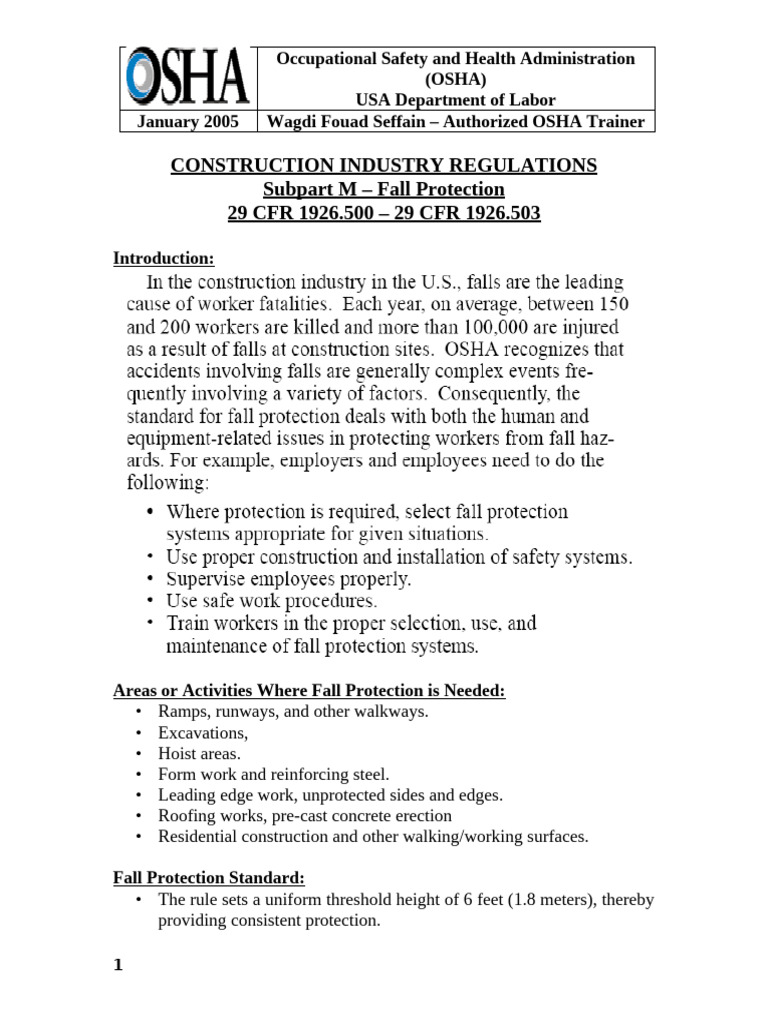 | OSHA | Occupational Safety and Health Administration (OSHA) USA Department of Labor |
|---|---|
| January 2005 | Wagdi Fouad Seffain – Authorized OSHA Trainer |

CONSTRUCTION INDUSTRY REGULATIONS
Subpart M – Fall Protection
29 CFR 1926.500 – 29 CFR 1926.503

Introduction:
In the construction industry in the U.S., falls are the leading cause of worker fatalities. Each year, on average, between 150 and 200 workers are killed and more than 100,000 are injured as a result of falls at construction sites. OSHA recognizes that accidents involving falls are generally complex events frequently involving a variety of factors. Consequently, the standard for fall protection deals with both the human and equipment-related issues in protecting workers from fall hazards. For example, employers and employees need to do the following:
• Where protection is required, select fall protection systems appropriate for given situations.
• Use proper construction and installation of safety systems.
• Supervise employees properly.
• Use safe work procedures.
• Train workers in the proper selection, use, and maintenance of fall protection systems.

Areas or Activities Where Fall Protection is Needed:
• Ramps, runways, and other walkways.
• Excavations,
• Hoist areas.
• Form work and reinforcing steel.
• Leading edge work, unprotected sides and edges.
• Roofing works, pre-cast concrete erection
• Residential construction and other walking/working surfaces.

Fall Protection Standard:
• The rule sets a uniform threshold height of 6 feet (1.8 meters), thereby providing consistent protection.

1